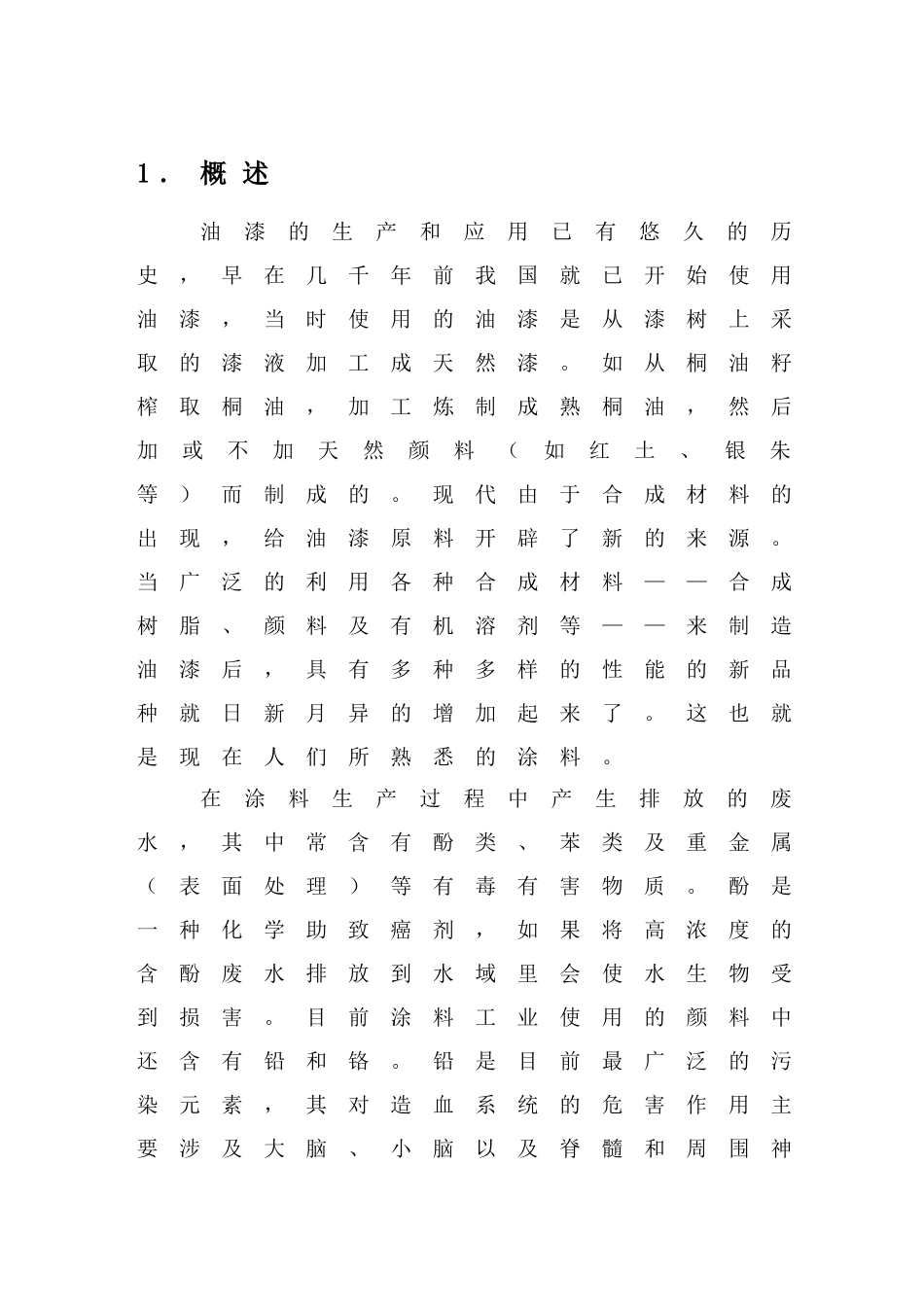 1． 概述

油漆的生产和应用已有悠久的历史，早在几千年前我国就已开始使用油漆，当时使用的油漆是从漆树上采取的漆液加工成天然漆。如从桐油籽榨取桐油，加工炼制成熟桐油，然后加或不加天然颜料（如红土、银朱等）而制成的。现代由于合成材料的出现，给油漆原料开辟了新的来源。当广泛的利用各种合成材料——合成树脂、颜料及有机溶剂等——来制造油漆后，具有多种多样的性能的新品种就日新月异的增加起来了。这也就是现在人们所熟悉的涂料。

在涂料生产过程中产生排放的废水，其中常含有酚类、苯类及重金属（表面处理）等有毒有害物质。酚是一种化学助致癌剂，如果将高浓度的含酚废水排放到水域里会使水生物受到损害。目前涂料工业使用的颜料中还含有铅和铬。铅是目前最广泛的污染元素，其对造血系统的危害作用主要涉及大脑、小脑以及脊髓和周围神